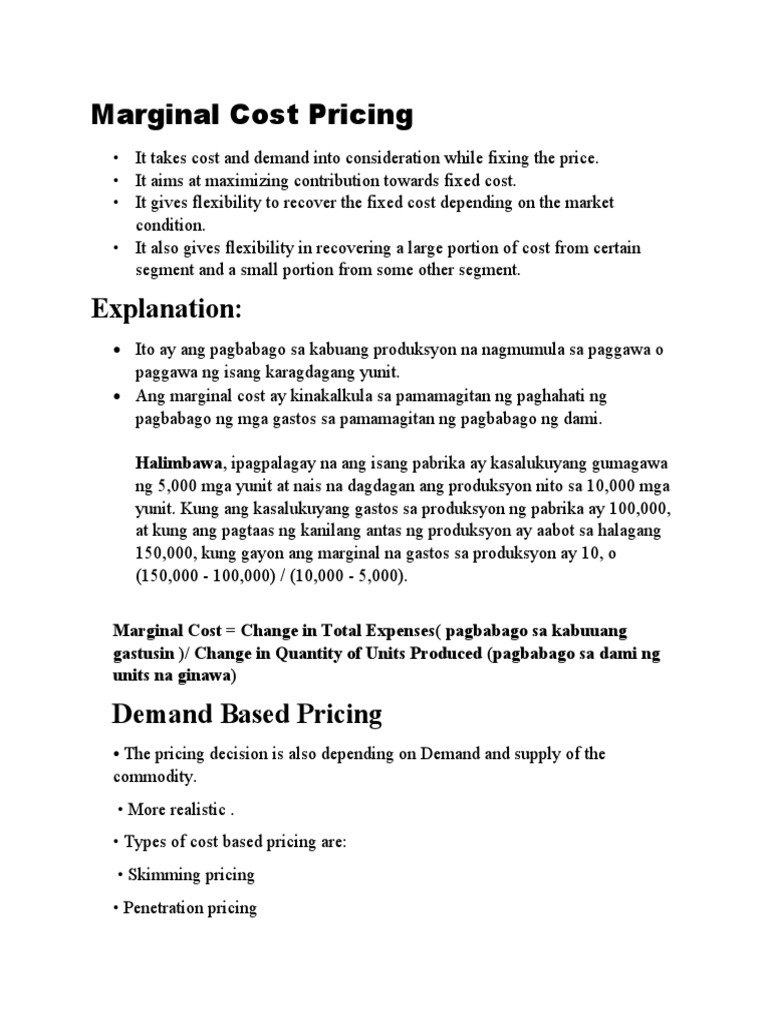 Marginal Cost Pricing

• It takes cost and demand into consideration while fixing the price.
• It aims at maximizing contribution towards fixed cost.
• It gives flexibility to recover the fixed cost depending on the market condition.
• It also gives flexibility in recovering a large portion of cost from certain segment and a small portion from some other segment.

Explanation:

• Ito ay ang pagbabago sa kabuang produksyon na nagmumula sa paggawa o paggawa ng isang karagdagang yunit.
• Ang marginal cost ay kinakalkula sa pamamagitan ng paghahati ng pagbabago ng mga gastos sa pamamagitan ng pagbabago ng dami.

Halimbawa, ipagpalagay na ang isang pabrika ay kasalukuyang gumagawa ng 5,000 mga yunit at nais na dagdagan ang produksyon nito sa 10,000 mga yunit. Kung ang kasalukuyang gastos sa produksyon ng pabrika ay 100,000, at kung ang pagtaas ng kanilang antas ng produksyon ay aabot sa halagang 150,000, kung gayon ang marginal na gastos sa produksyon ay 10, o (150,000 - 100,000) / (10,000 - 5,000).

Marginal Cost = Change in Total Expenses( pagbabago sa kabuuang gastusin )/ Change in Quantity of Units Produced (pagbabago sa dami ng units na ginawa)

Demand Based Pricing

• The pricing decision is also depending on Demand and supply of the commodity.

• More realistic .

• Types of cost based pricing are:

• Skimming pricing

• Penetration pricing